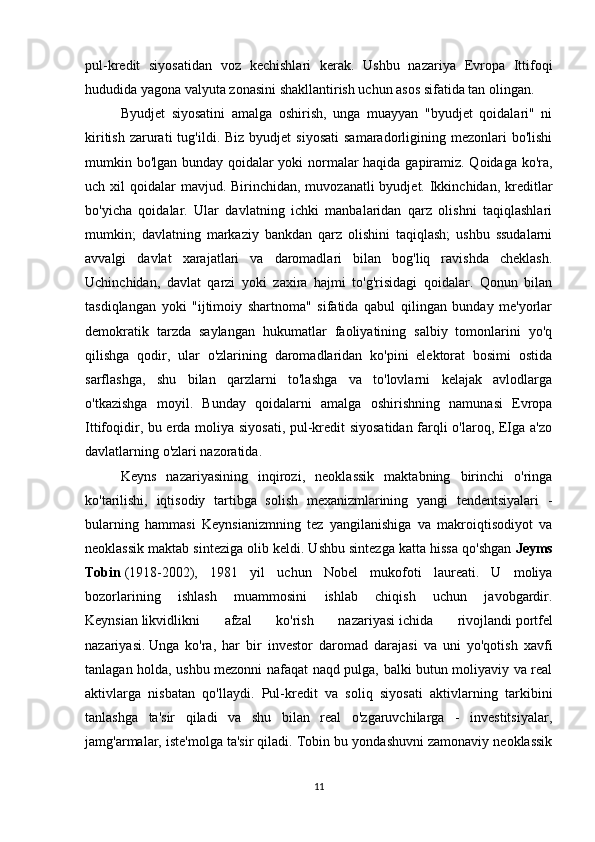 pul-kredit siyosatidan voz kechishlari kerak. Ushbu nazariya Evropa Ittifoqi hududida yagona valyuta zonasini shakllantirish uchun asos sifatida tan olingan.

Byudjet siyosatini amalga oshirish, unga muayyan "byudjet qoidalari" ni kiritish zarurati tug'ildi. Biz byudjet siyosati samaradorligining mezonlari bo'lishi mumkin bo'lgan bunday qoidalar yoki normalar haqida gapiramiz. Qoidaga ko'ra, uch xil qoidalar mavjud. Birinchidan, muvozanatli byudjet. Ikkinchidan, kreditlar bo'yicha qoidalar. Ular davlatning ichki manbalaridan qarz olishni taqiqlashlari mumkin; davlatning markaziy bankdan qarz olishini taqiqlash; ushbu ssudalarni avvalgi davlat xarajatlari va daromadlari bilan bog'liq ravishda cheklash. Uchinchidan, davlat qarzi yoki zaxira hajmi to'g'risidagi qoidalar. Qonun bilan tasdiqlangan yoki "ijtimoiy shartnoma" sifatida qabul qilingan bunday me'yorlar demokratik tarzda saylangan hukumatlar faoliyatining salbiy tomonlarini yo'q qilishga qodir, ular o'zlarining daromadlaridan ko'pini elektorat bosimi ostida sarflashga, shu bilan qarzlarni to'lashga va to'lovlarni kelajak avlodlarga o'tkazishga moyil. Bunday qoidalarni amalga oshirishning namunasi Evropa Ittifoqidir, bu erda moliya siyosati, pul-kredit siyosatidan farqli o'laroq, EIga a'zo davlatlarning o'zlari nazoratida.

Keyns nazariyasining inqirozi, neoklassik maktabning birinchi o'ringa ko'tarilishi, iqtisodiy tartibga solish mexanizmlarining yangi tendentsiyalari - bularning hammasi Keynsianizmning tez yangilanishiga va makroiqtisodiyot va neoklassik maktab sinteziga olib keldi. Ushbu sintezga katta hissa qo'shgan Jeyms Tobin (1918-2002), 1981 yil uchun Nobel mukofoti laureati. U moliya bozorlarining ishlash muammosini ishlab chiqish uchun javobgardir. Keynsian likvidlikni afzal ko'rish nazariyasi ichida rivojlandi portfel nazariyasi. Unga ko'ra, har bir investor daromad darajasi va uni yo'qotish xavfi tanlagan holda, ushbu mezonni nafaqat naqd pulga, balki butun moliyaviy va real aktivlarga nisbatan qo'llaydi. Pul-kredit va soliq siyosati aktivlarning tarkibini tanlashga ta'sir qiladi va shu bilan real o'zgaruvchilarga - investitsiyalar, jamg'armalar, iste'molga ta'sir qiladi. Tobin bu yondashuvni zamonaviy neoklassik

11